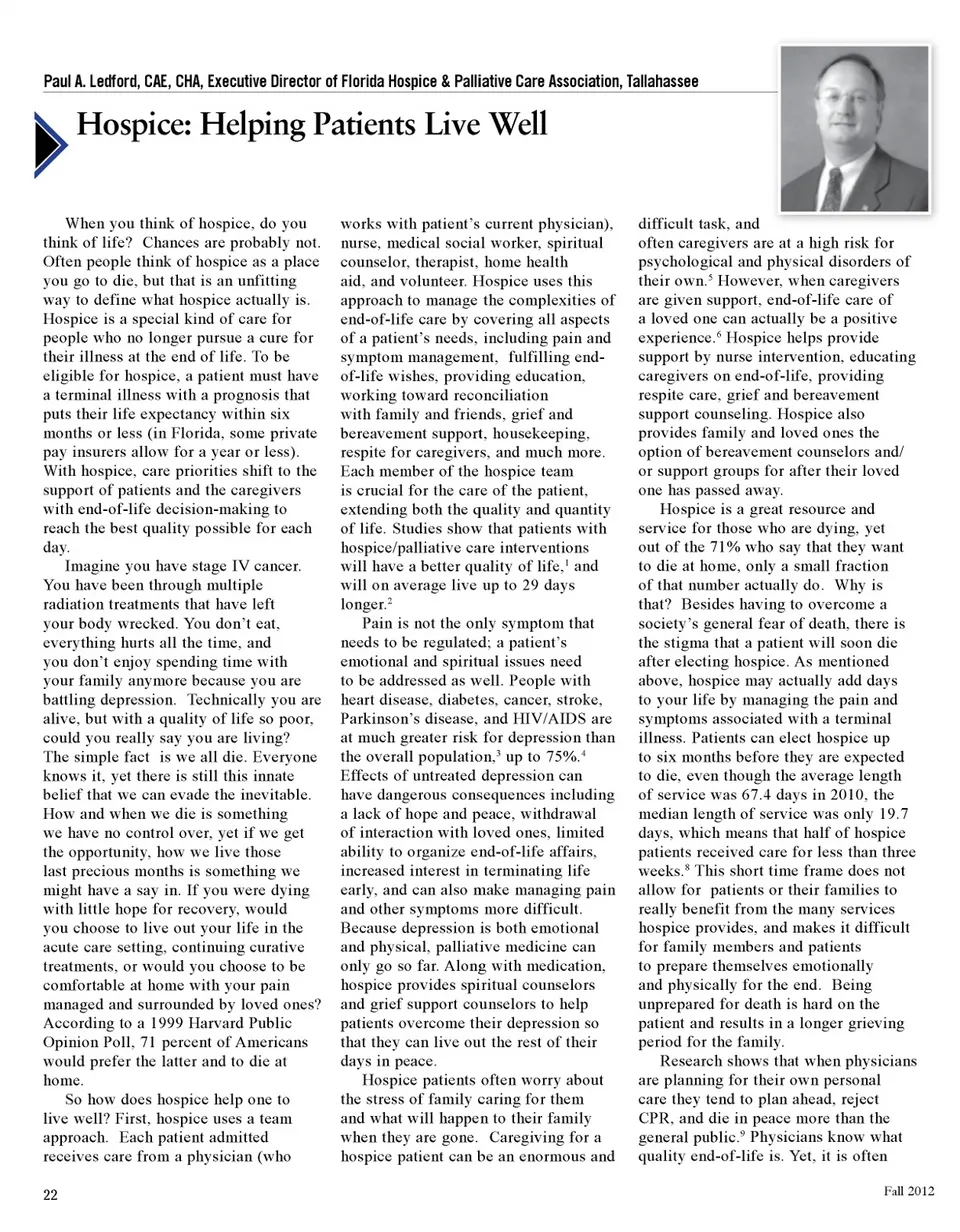 Paul A. Ledford, CAE, CHA, Executive Director of Florida Hospice & Palliative Care Association, Tallahassee

Hospice: Helping Patients Live Well

When you think of hospice, do you think of life? Chances are probably not. Often people think of hospice as a place you go to die, but that is an unfitting way to define what hospice actually is. Hospice is a special kind of care for people who no longer pursue a cure for their illness at the end of life. To be eligible for hospice, a patient must have a terminal illness with a prognosis that puts their life expectancy within six months or less (in Florida, some private pay insurers allow for a year or less). With hospice, care priorities shift to the support of patients and the caregivers with end-of-life decision-making to reach the best quality possible for each day.

Imagine you have stage IV cancer. You have been through multiple radiation treatments that have left your body wrecked. You don't eat, everything hurts all the time, and you don't enjoy spending time with your family anymore because you are battling depression. Technically you are alive, but with a quality of life so poor, could you really say you are living? The simple fact is we all die. Everyone knows it, yet there is still this innate belief that we can evade the inevitable. How and when we die is something we have no control over, yet if we get the opportunity, how we live those last precious months is something we might have a say in. If you were dying with little hope for recovery, would you choose to live out your life in the acute care setting, continuing curative treatments, or would you choose to be comfortable at home with your pain managed and surrounded by loved ones? According to a 1999 Harvard Public Opinion Poll, 71 percent of Americans would prefer the latter and to die at home.

So how does hospice help one to live well? First, hospice uses a team approach. Each patient admitted receives care from a physician (who works with patient's current physician), nurse, medical social worker, spiritual counselor, therapist, home health aid, and volunteer. Hospice uses this approach to manage the complexities of end-of-life care by covering all aspects of a patient's needs, including pain and symptom management, fulfilling end-of-life wishes, providing education, working toward reconciliation with family and friends, grief and bereavement support, housekeeping, respite for caregivers, and much more. Each member of the hospice team is crucial for the care of the patient, extending both the quality and quantity of life. Studies show that patients with hospice/palliative care interventions will have a better quality of life,$^1$ and will on average live up to 29 days longer.$^2$

Pain is not the only symptom that needs to be regulated; a patient's emotional and spiritual issues need to be addressed as well. People with heart disease, diabetes, cancer, stroke, Parkinson's disease, and HIV/AIDS are at much greater risk for depression than the overall population,$^3$ up to 75%.$^4$ Effects of untreated depression can have dangerous consequences including a lack of hope and peace, withdrawal of interaction with loved ones, limited ability to organize end-of-life affairs, increased interest in terminating life early, and can also make managing pain and other symptoms more difficult. Because depression is both emotional and physical, palliative medicine can only go so far. Along with medication, hospice provides spiritual counselors and grief support counselors to help patients overcome their depression so that they can live out the rest of their days in peace.

Hospice patients often worry about the stress of family caring for them and what will happen to their family when they are gone. Caregiving for a hospice patient can be an enormous and difficult task, and often caregivers are at a high risk for psychological and physical disorders of their own.$^5$ However, when caregivers are given support, end-of-life care of a loved one can actually be a positive experience.$^6$ Hospice helps provide support by nurse intervention, educating caregivers on end-of-life, providing respite care, grief and bereavement support counseling. Hospice also provides family and loved ones the option of bereavement counselors and/or support groups for after their loved one has passed away.

Hospice is a great resource and service for those who are dying, yet out of the 71% who say that they want to die at home, only a small fraction of that number actually do. Why is that? Besides having to overcome a society's general fear of death, there is the stigma that a patient will soon die after electing hospice. As mentioned above, hospice may actually add days to your life by managing the pain and symptoms associated with a terminal illness. Patients can elect hospice up to six months before they are expected to die, even though the average length of service was 67.4 days in 2010, the median length of service was only 19.7 days, which means that half of hospice patients received care for less than three weeks.$^8$ This short time frame does not allow for patients or their families to really benefit from the many services hospice provides, and makes it difficult for family members and patients to prepare themselves emotionally and physically for the end. Being unprepared for death is hard on the patient and results in a longer grieving period for the family.

Research shows that when physicians are planning for their own personal care they tend to plan ahead, reject CPR, and die in peace more than the general public.$^9$ Physicians know what quality end-of-life is. Yet, it is often

22

Fall 2012